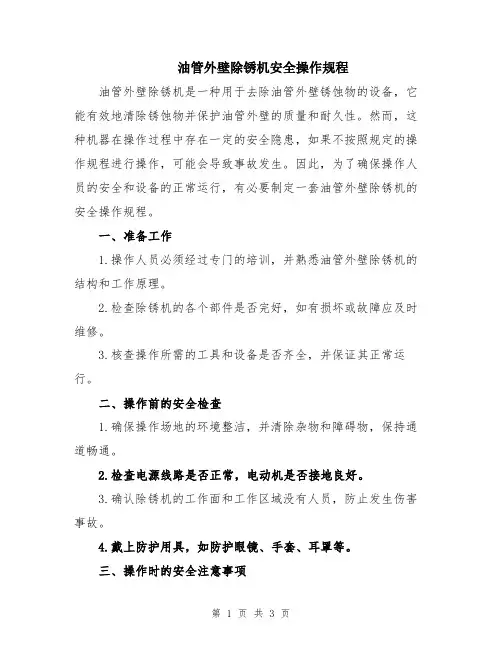 油管外壁除锈机安全操作规程

油管外壁除锈机是一种用于去除油管外壁锈蚀物的设备，它能有效地清除锈蚀物并保护油管外壁的质量和耐久性。然而，这种机器在操作过程中存在一定的安全隐患，如果不按照规定的操作规程进行操作，可能会导致事故发生。因此，为了确保操作人员的安全和设备的正常运行，有必要制定一套油管外壁除锈机的安全操作规程。

一、准备工作

1.操作人员必须经过专门的培训，并熟悉油管外壁除锈机的结构和工作原理。

2.检查除锈机的各个部件是否完好，如有损坏或故障应及时维修。

3.核查操作所需的工具和设备是否齐全，并保证其正常运行。

二、操作前的安全检查

1.确保操作场地的环境整洁，并清除杂物和障碍物，保持通道畅通。

2.检查电源线路是否正常，电动机是否接地良好。

3.确认除锈机的工作面和工作区域没有人员，防止发生伤害事故。

4.戴上防护用具，如防护眼镜、手套、耳罩等。

三、操作时的安全注意事项

第 1 页 共 3 页